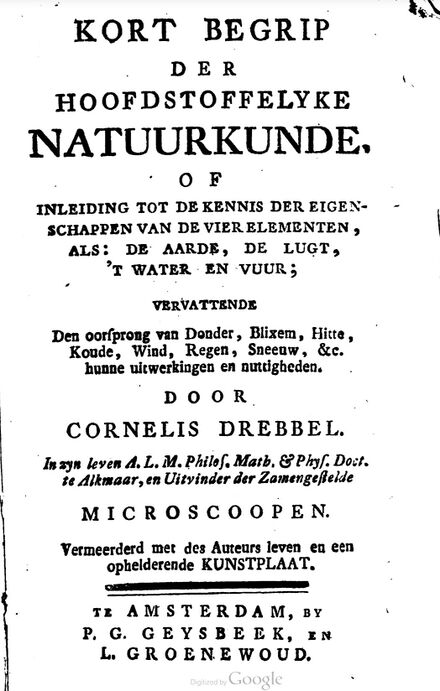 KORT BEGRIP
DER
HOOFDSTOFFELYKE
NATUURKUNDE,
OF
INLEIDING TOT DE KENNIS DER EIGENSCHAPPEN VAN DE VIER ELEMENTEN, ALS: DE AARDE, DE LUGT, 'T WATER EN VUUR;

VERVATTENDE
Den oorſprong van Donder, Blixem, Hitte, Koude, Wind, Regen, Sneeuw, &c. hunne uitwerkingen en nuttigheden.

DOOR
CORNELIS DREBBEL.
In zyn leven A. L. M. Philoſ. Math. & Phyſ. Doct. te Alkmaar, en Uitvinder der Zamengeſtelde
MICROSCOOPEN.

Vermeerderd met des Auteurs leven en een ophelderende KUNSTPLAAT.

TE AMSTERDAM, BY
P. G. GEYSBEEK, EN
L. GROENEWOUD.

Digitized by Google